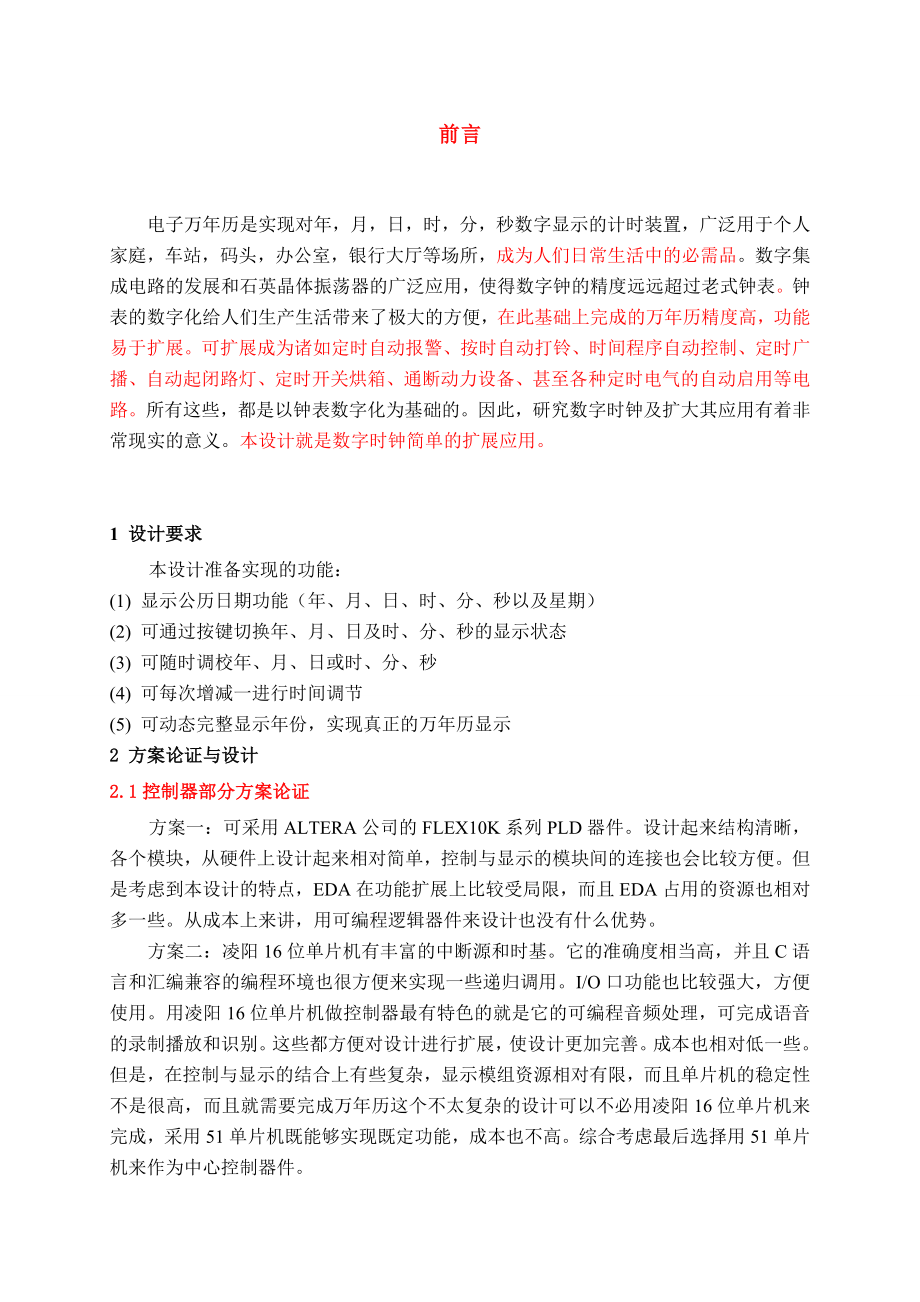 前言

电子万年历是实现对年，月，日，时，分，秒数字显示的计时装置，广泛用于个人家庭，车站，码头，办公室，银行大厅等场所，成为人们日常生活中的必需品。数字集成电路的发展和石英晶体振荡器的广泛应用，使得数字钟的精度远远超过老式钟表。钟表的数字化给人们生产生活带来了极大的方便，在此基础上完成的万年历精度高，功能易于扩展。可扩展成为诸如定时自动报警、按时自动打铃、时间程序自动控制、定时广播、自动起闭路灯、定时开关烘箱、通断动力设备、甚至各种定时电气的自动启用等电路。所有这些，都是以钟表数字化为基础的。因此，研究数字时钟及扩大其应用有着非常现实的意义。本设计就是数字时钟简单的扩展应用。

1 设计要求

本设计准备实现的功能：
(1) 显示公历日期功能（年、月、日、时、分、秒以及星期）
(2) 可通过按键切换年、月、日及时、分、秒的显示状态
(3) 可随时调校年、月、日或时、分、秒
(4) 可每次增减一进行时间调节
(5) 可动态完整显示年份，实现真正的万年历显示

2 方案论证与设计

2.1 控制器部分方案论证

方案一：可采用 ALTERA 公司的 FLEX10K 系列 PLD 器件。设计起来结构清晰，各个模块，从硬件上设计起来相对简单，控制与显示的模块间的连接也会比较方便。但是考虑到本设计的特点，EDA 在功能扩展上比较受局限，而且 EDA 占用的资源也相对多一些。从成本上来讲，用可编程逻辑器件来设计也没有什么优势。

方案二：凌阳 16 位单片机有丰富的中断源和时基。它的准确度相当高，并且 C 语言和汇编兼容的编程环境也很方便来实现一些递归调用。I/O 口功能也比较强大，方便使用。用凌阳 16 位单片机做控制器最有特色的就是它的可编程音频处理，可完成语音的录制播放和识别。这些都方便对设计进行扩展，使设计更加完善。成本也相对低一些。但是，在控制与显示的结合上有些复杂，显示模组资源相对有限，而且单片机的稳定性不是很高，而且就需要完成万年历这个不太复杂的设计可以不必用凌阳 16 位单片机来完成，采用 51 单片机既能够实现既定功能，成本也不高。综合考虑最后选择用 51 单片机来作为中心控制器件。